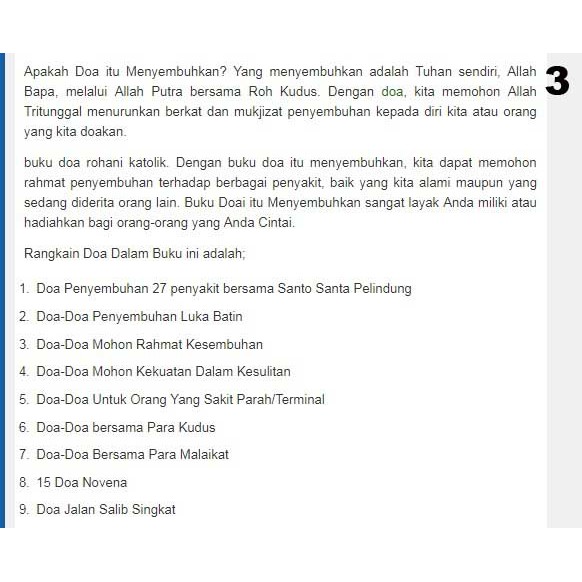 Apakah Doa itu Menyembuhkan? Yang menyembuhkan adalah Tuhan sendiri, Allah Bapa, melalui Allah Putra bersama Roh Kudus. Dengan doa, kita memohon Allah Tritunggal menurunkan berkat dan mukjizat penyembuhan kepada diri kita atau orang yang kita doakan.

3

buku doa rohani katolik. Dengan buku doa itu menyembuhkan, kita dapat memohon rahmat penyembuhan terhadap berbagai penyakit, baik yang kita alami maupun yang sedang diderita orang lain. Buku Doai itu Menyembuhkan sangat layak Anda miliki atau hadiahkan bagi orang-orang yang Anda Cintai.

Rangkain Doa Dalam Buku ini adalah;

1. Doa Penyembuhan 27 penyakit bersama Santo Santa Pelindung
2. Doa-Doa Penyembuhan Luka Batin
3. Doa-Doa Mohon Rahmat Kesembuhan
4. Doa-Doa Mohon Kekuatan Dalam Kesulitan
5. Doa-Doa Untuk Orang Yang Sakit Parah/Terminal
6. Doa-Doa bersama Para Kudus
7. Doa-Doa Bersama Para Malaikat
8. 15 Doa Novena
9. Doa Jalan Salib Singkat